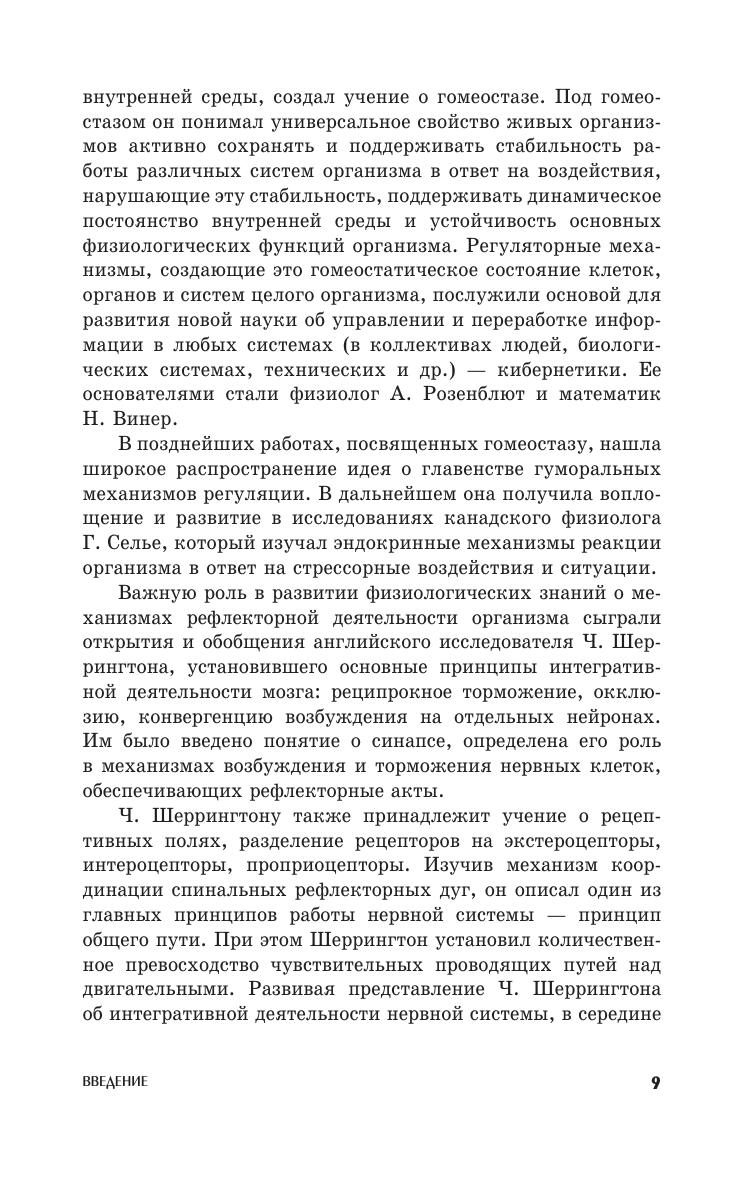 внутренней среды, создал учение о гомеостазе. Под гомеостазом он понимал универсальное свойство живых организмов активно сохранять и поддерживать стабильность работы различных систем организма в ответ на воздействия, нарушающие эту стабильность, поддерживать динамическое постоянство внутренней среды и устойчивость основных физиологических функций организма. Регуляторные механизмы, создающие это гомеостатическое состояние клеток, органов и систем целого организма, послужили основой для развития новой науки об управлении и переработке информации в любых системах (в коллективах людей, биологических системах, технических и др.) — кибернетики. Ее основателями стали физиолог А. Розенблют и математик Н. Винер.

В позднейших работах, посвященных гомеостазу, нашла широкое распространение идея о главенстве гуморальных механизмов регуляции. В дальнейшем она получила воплощение и развитие в исследованиях канадского физиолога Г. Селье, который изучал эндокринные механизмы реакции организма в ответ на стрессорные воздействия и ситуации.

Важную роль в развитии физиологических знаний о механизмах рефлекторной деятельности организма сыграли открытия и обобщения английского исследователя Ч. Шеррингтона, установившего основные принципы интегративной деятельности мозга: реципрокное торможение, окклюзию, конвергенцию возбуждения на отдельных нейронах. Им было введено понятие о синапсе, определена его роль в механизмах возбуждения и торможения нервных клеток, обеспечивающих рефлекторные акты.

Ч. Шеррингтону также принадлежит учение о рецептивных полях, разделение рецепторов на экстероцепторы, интероцепторы, проприоцепторы. Изучив механизм координации спинальных рефлекторных дуг, он описал один из главных принципов работы нервной системы — принцип общего пути. При этом Шеррингтон установил количественное превосходство чувствительных проводящих путей над двигательными. Развивая представление Ч. Шеррингтона об интегративной деятельности нервной системы, в середине

ВВЕДЕНИЕ 9